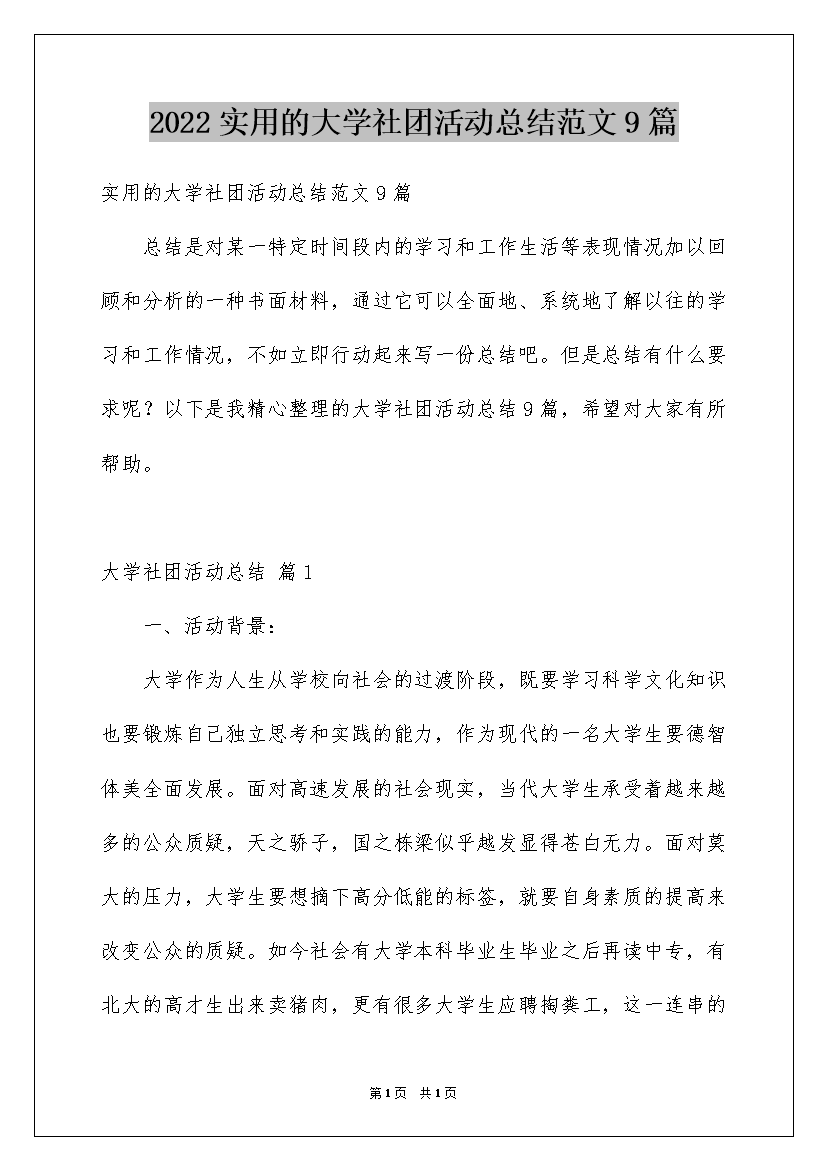 2022 实用的大学社团活动总结范文 9 篇

实用的大学社团活动总结范文 9 篇

总结是对某一特定时间段内的学习和工作生活等表现情况加以回顾和分析的一种书面材料，通过它可以全面地、系统地了解以往的学习和工作情况，不如立即行动起来写一份总结吧。但是总结有什么要求呢？以下是我精心整理的大学社团活动总结 9 篇，希望对大家有所帮助。

大学社团活动总结 篇 1

一、活动背景：

大学作为人生从学校向社会的过渡阶段，既要学习科学文化知识也要锻炼自己独立思考和实践的能力，作为现代的一名大学生要德智体美全面发展。面对高速发展的社会现实，当代大学生承受着越来越多的公众质疑，天之骄子，国之栋梁似乎越发显得苍白无力。面对莫大的压力，大学生要想摘下高分低能的标签，就要自身素质的提高来改变公众的质疑。如今社会有大学本科毕业生毕业之后再读中专，有北大的高才生出来卖猪肉，更有很多大学生应聘掏粪工，这一连串的

第 1 页 共 1 页